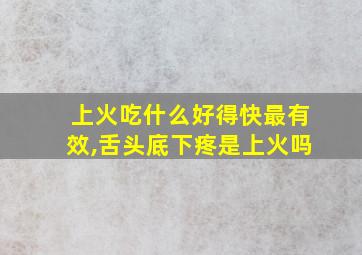 上火吃什么好得快最有效,舌头底下疼是上火吗